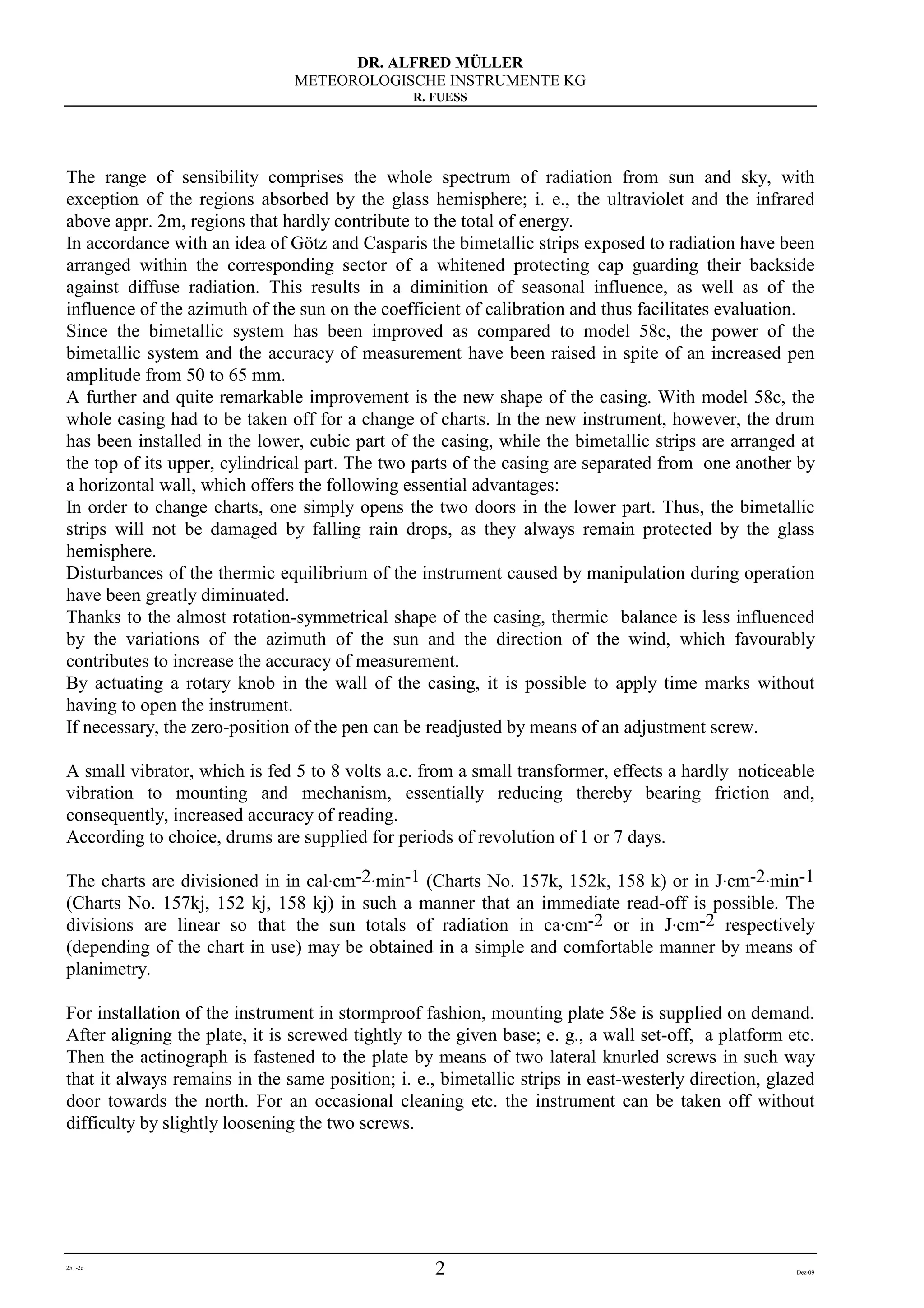 DR. ALFRED MÜLLER
METEOROLOGISCHE INSTRUMENTE KG
R. FUESS

The range of sensibility comprises the whole spectrum of radiation from sun and sky, with exception of the regions absorbed by the glass hemisphere; i. e., the ultraviolet and the infrared above appr. 2m, regions that hardly contribute to the total of energy.
In accordance with an idea of Götz and Casparis the bimetallic strips exposed to radiation have been arranged within the corresponding sector of a whitened protecting cap guarding their backside against diffuse radiation. This results in a diminition of seasonal influence, as well as of the influence of the azimuth of the sun on the coefficient of calibration and thus facilitates evaluation.
Since the bimetallic system has been improved as compared to model 58c, the power of the bimetallic system and the accuracy of measurement have been raised in spite of an increased pen amplitude from 50 to 65 mm.
A further and quite remarkable improvement is the new shape of the casing. With model 58c, the whole casing had to be taken off for a change of charts. In the new instrument, however, the drum has been installed in the lower, cubic part of the casing, while the bimetallic strips are arranged at the top of its upper, cylindrical part. The two parts of the casing are separated from one another by a horizontal wall, which offers the following essential advantages:
In order to change charts, one simply opens the two doors in the lower part. Thus, the bimetallic strips will not be damaged by falling rain drops, as they always remain protected by the glass hemisphere.
Disturbances of the thermic equilibrium of the instrument caused by manipulation during operation have been greatly diminuated.
Thanks to the almost rotation-symmetrical shape of the casing, thermic balance is less influenced by the variations of the azimuth of the sun and the direction of the wind, which favourably contributes to increase the accuracy of measurement.
By actuating a rotary knob in the wall of the casing, it is possible to apply time marks without having to open the instrument.
If necessary, the zero-position of the pen can be readjusted by means of an adjustment screw.

A small vibrator, which is fed 5 to 8 volts a.c. from a small transformer, effects a hardly noticeable vibration to mounting and mechanism, essentially reducing thereby bearing friction and, consequently, increased accuracy of reading.
According to choice, drums are supplied for periods of revolution of 1 or 7 days.

The charts are divisioned in in cal·cm$^{-2}$·min$^{-1}$ (Charts No. 157k, 152k, 158 k) or in J·cm$^{-2}$·min$^{-1}$ (Charts No. 157kj, 152 kj, 158 kj) in such a manner that an immediate read-off is possible. The divisions are linear so that the sun totals of radiation in ca·cm$^{-2}$ or in J·cm$^{-2}$ respectively (depending of the chart in use) may be obtained in a simple and comfortable manner by means of planimetry.

For installation of the instrument in stormproof fashion, mounting plate 58e is supplied on demand. After aligning the plate, it is screwed tightly to the given base; e. g., a wall set-off, a platform etc. Then the actinograph is fastened to the plate by means of two lateral knurled screws in such way that it always remains in the same position; i. e., bimetallic strips in east-westerly direction, glazed door towards the north. For an occasional cleaning etc. the instrument can be taken off without difficulty by slightly loosening the two screws.

251-2e
2
Dez-09